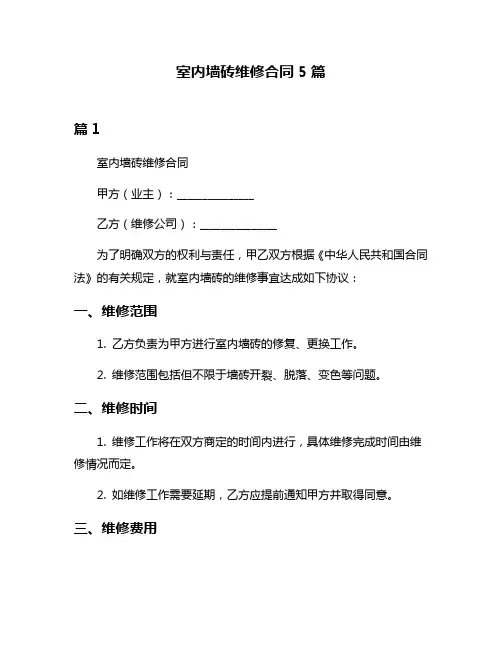 室内墙砖维修合同 5 篇

篇 1

室内墙砖维修合同

甲方（业主）：______________

乙方（维修公司）：______________

为了明确双方的权利与责任，甲乙双方根据《中华人民共和国合同法》的有关规定，就室内墙砖的维修事宜达成如下协议：

一、维修范围

1. 乙方负责为甲方进行室内墙砖的修复、更换工作。

2. 维修范围包括但不限于墙砖开裂、脱落、变色等问题。

二、维修时间

1. 维修工作将在双方商定的时间内进行，具体维修完成时间由维修情况而定。

2. 如维修工作需要延期，乙方应提前通知甲方并取得同意。

三、维修费用